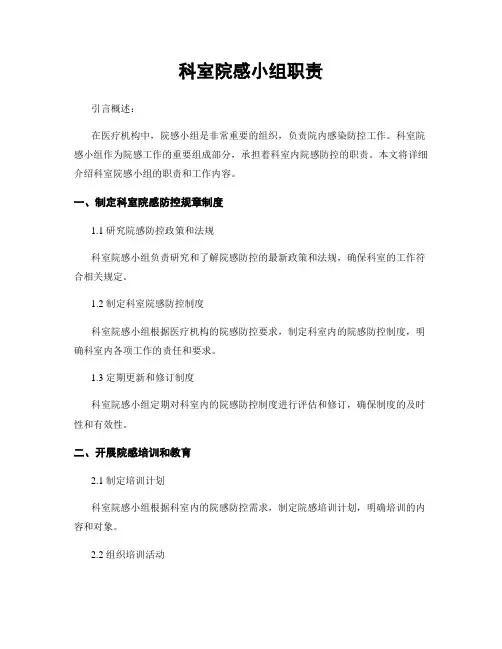 科室院感小组职责

引言概述：

在医疗机构中，院感小组是非常重要的组织，负责院内感染防控工作。科室院感小组作为院感工作的重要组成部分，承担着科室内院感防控的职责。本文将详细介绍科室院感小组的职责和工作内容。

一、制定科室院感防控规章制度

1.1 研究院感防控政策和法规

科室院感小组负责研究和了解院感防控的最新政策和法规，确保科室的工作符合相关规定。

1.2 制定科室院感防控制度

科室院感小组根据医疗机构的院感防控要求，制定科室内的院感防控制度，明确科室内各项工作的责任和要求。

1.3 定期更新和修订制度

科室院感小组定期对科室内的院感防控制度进行评估和修订，确保制度的及时性和有效性。

二、开展院感培训和教育

2.1 制定培训计划

科室院感小组根据科室内的院感防控需求，制定院感培训计划，明确培训的内容和对象。

2.2 组织培训活动